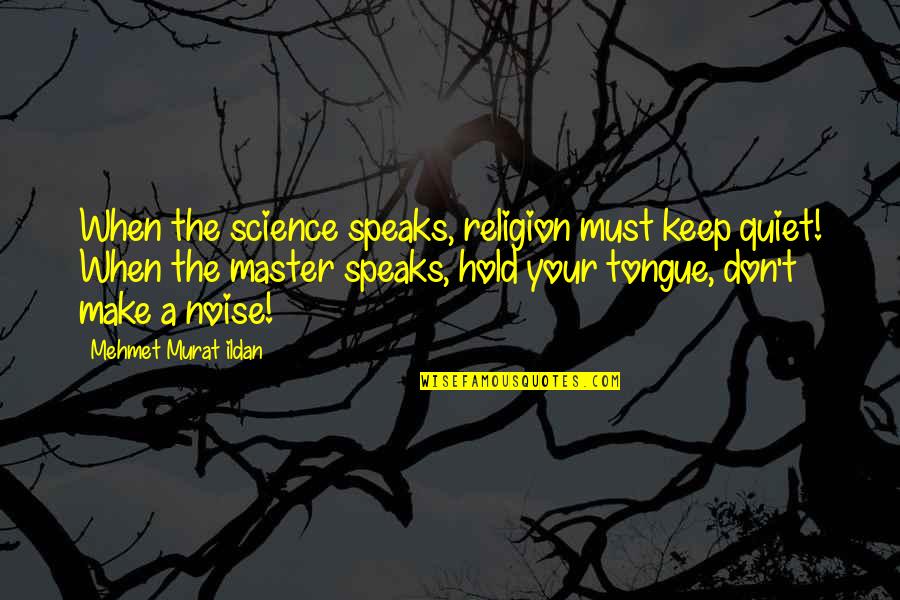 When the science speaks, religion must keep quiet! When the master speaks, hold your tongue, don't make a noise!

Mehmet Murat ildan

WISEFAMOUSQUOTES.COM